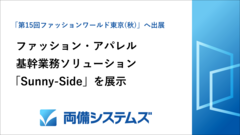 「第15回ファッションワールド東京(秋)」へ出展

ファッション・アパレル
基幹業務ソリューション
「Sunny-Side」を展示

両備システムズ